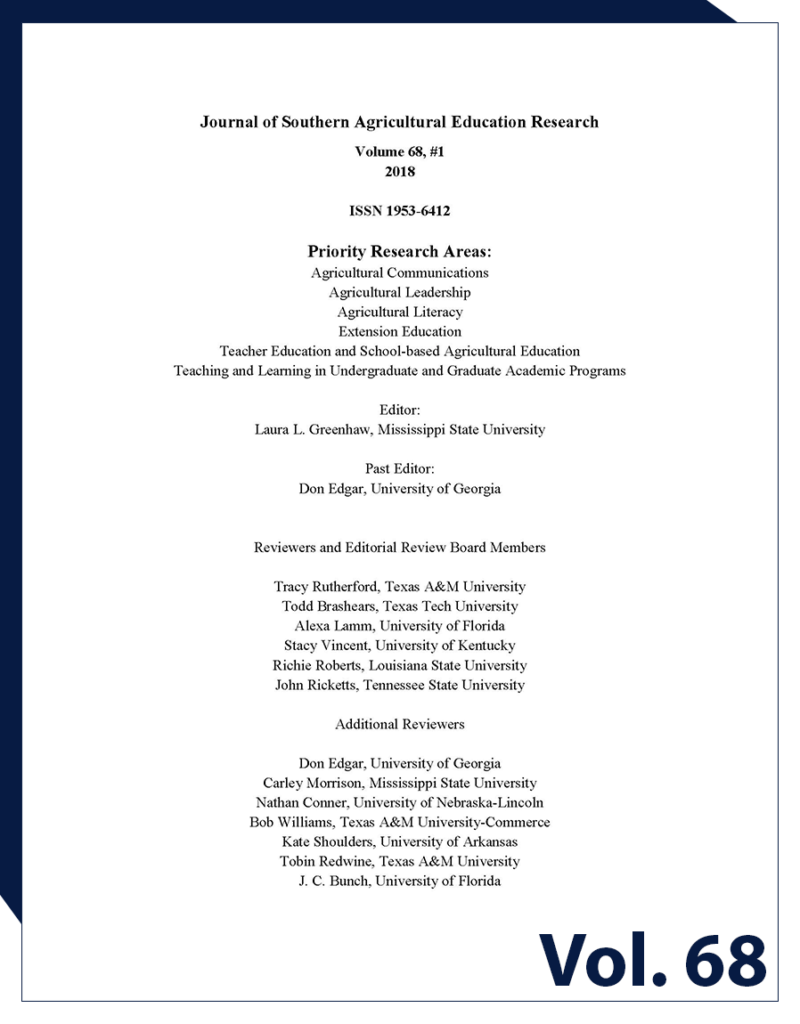 Journal of Southern Agricultural Education Research

Volume 68, #1
2018

ISSN 1953-6412

Priority Research Areas:
Agricultural Communications
Agricultural Leadership
Agricultural Literacy
Extension Education
Teacher Education and School-based Agricultural Education
Teaching and Learning in Undergraduate and Graduate Academic Programs

Editor:
Laura L. Greenhaw, Mississippi State University

Past Editor:
Don Edgar, University of Georgia

Reviewers and Editorial Review Board Members

Tracy Rutherford, Texas A&M University
Todd Brashears, Texas Tech University
Alexa Lamm, University of Florida
Stacy Vincent, University of Kentucky
Richie Roberts, Louisiana State University
John Ricketts, Tennessee State University

Additional Reviewers

Don Edgar, University of Georgia
Carley Morrison, Mississippi State University
Nathan Conner, University of Nebraska-Lincoln
Bob Williams, Texas A&M University-Commerce
Kate Shoulders, University of Arkansas
Tobin Redwine, Texas A&M University
J. C. Bunch, University of Florida

Vol. 68